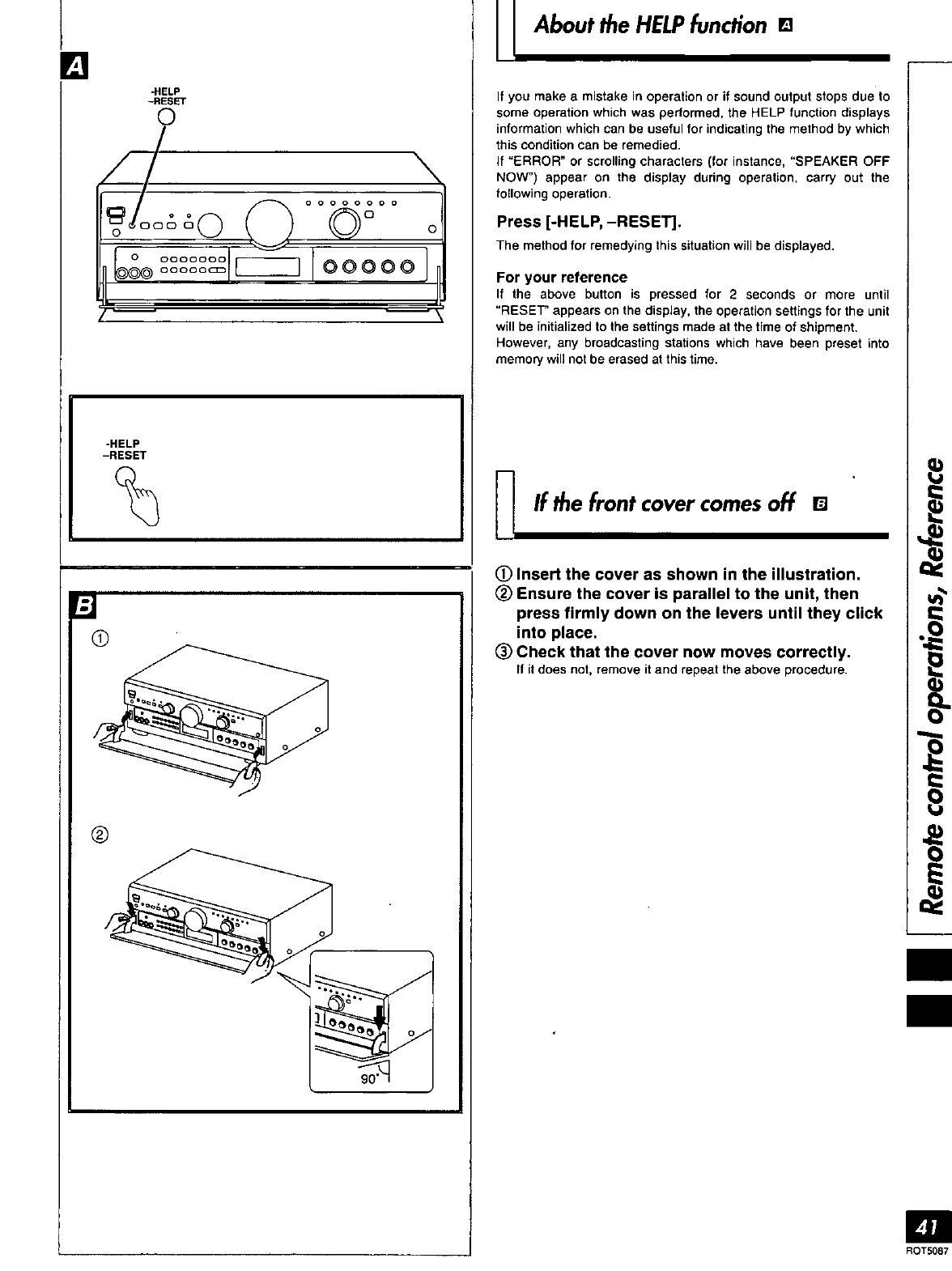 A

-HELP
–RESET

-HELP
–RESET

B

①

②

90°

About the HELP function A

If you make a mistake in operation or if sound output stops due to some operation which was performed, the HELP function displays information which can be useful for indicating the method by which this condition can be remedied.
If "ERROR" or scrolling characters (for instance, "SPEAKER OFF NOW") appear on the display during operation, carry out the following operation.

Press [-HELP, –RESET].

The method for remedying this situation will be displayed.

For your reference
If the above button is pressed for 2 seconds or more until "RESET" appears on the display, the operation settings for the unit will be initialized to the settings made at the time of shipment.
However, any broadcasting stations which have been preset into memory will not be erased at this time.

If the front cover comes off B

① Insert the cover as shown in the illustration.
② Ensure the cover is parallel to the unit, then press firmly down on the levers until they click into place.
③ Check that the cover now moves correctly.
If it does not, remove it and repeat the above procedure.

Remote control operations, Reference

41
RQT5087